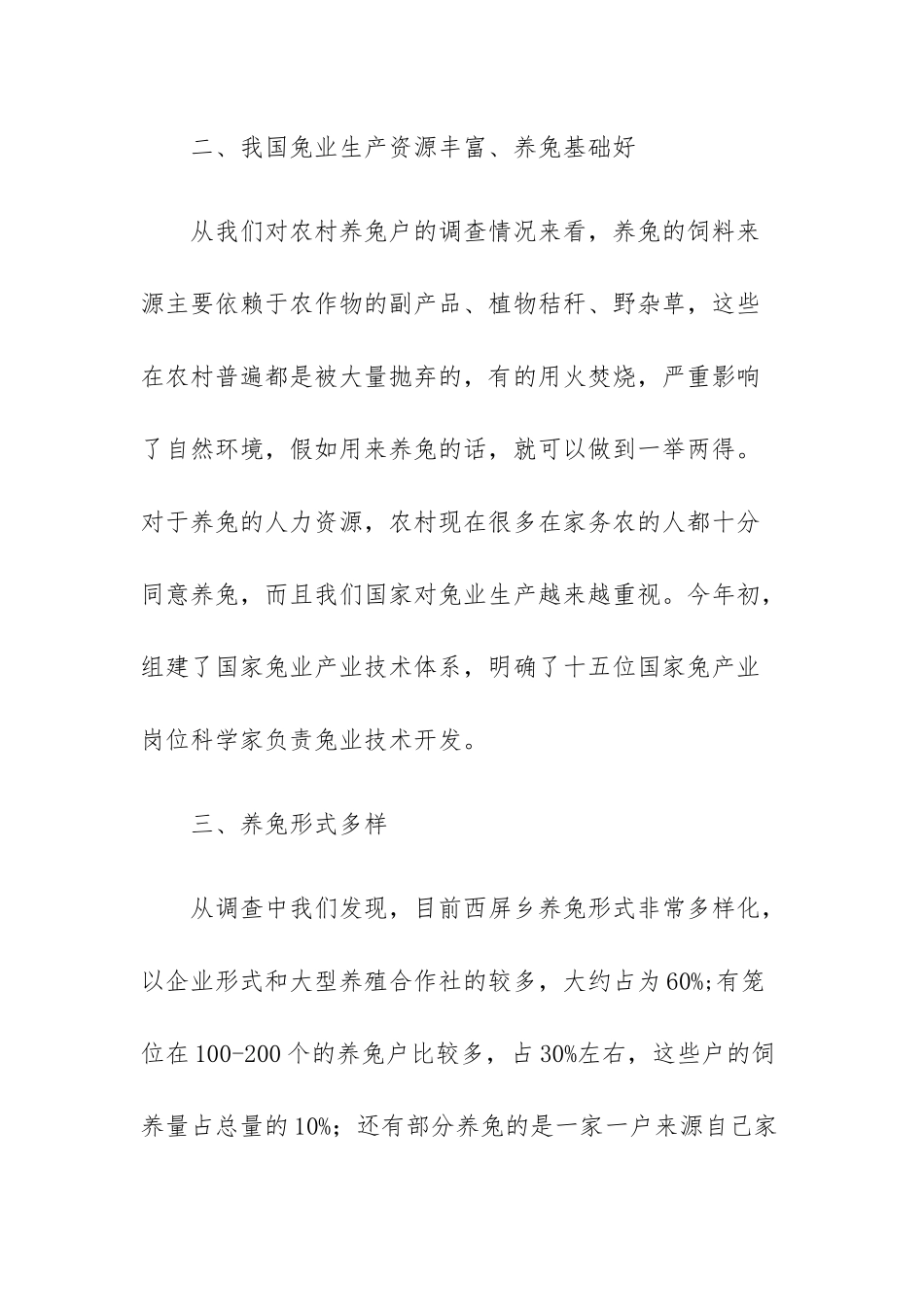 二、我国兔业生产资源丰富、养兔基础好

从我们对农村养兔户的调查情况来看，养兔的饲料来源主要依赖于农作物的副产品、植物秸秆、野杂草，这些在农村普遍都是被大量抛弃的，有的用火焚烧，严重影响了自然环境，假如用来养兔的话，就可以做到一举两得。对于养兔的人力资源，农村现在很多在家务农的人都十分同意养兔，而且我们国家对兔业生产越来越重视。今年初，组建了国家兔业产业技术体系，明确了十五位国家兔产业岗位科学家负责兔业技术开发。

三、养兔形式多样

从调查中我们发现，目前西屏乡养兔形式非常多样化，以企业形式和大型养殖合作社的较多，大约占为60%;有笼位在100-200个的养兔户比较多，占30%左右，这些户的饲养量占总量的10%；还有部分养兔的是一家一户来源自己家